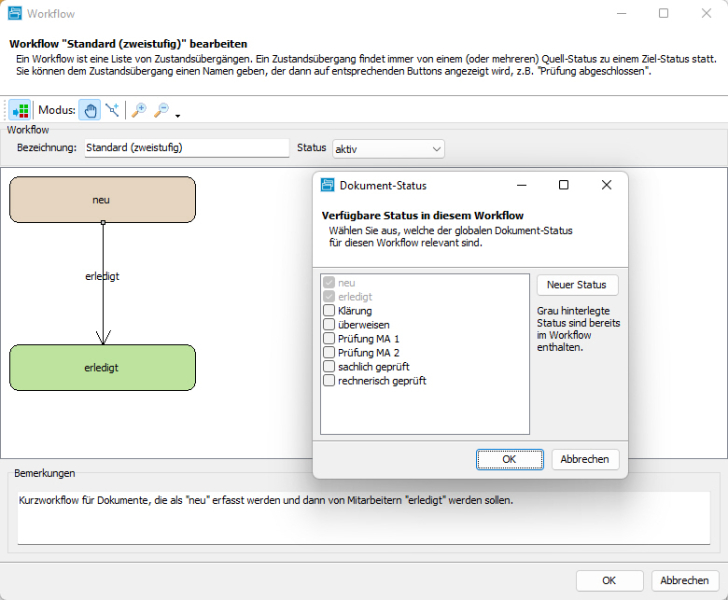 Workflow

Workflow "Standard (zweistufig)" bearbeiten
Ein Workflow ist eine Liste von Zustandsübergängen. Ein Zustandsübergang findet immer von einem (oder mehreren) Quell-Status zu einem Ziel-Status statt. Sie können dem Zustandsübergang einen Namen geben, der dann auf entsprechenden Buttons angezeigt wird, z.B. "Prüfung abgeschlossen".

Modus:

Workflow
Bezeichnung: Standard (zweistufig)
Status aktiv

neu
erledigt
erledigt

Dokument-Status
Verfügbare Status in diesem Workflow
Wählen Sie aus, welche der globalen Dokument-Status für diesen Workflow relevant sind.

neu
erledigt
Klärung
überweisen
Prüfung MA 1
Prüfung MA 2
sachlich geprüft
rechnerisch geprüft

Neuer Status

Grau hinterlegte Status sind bereits im Workflow enthalten.

OK
Abbrechen

Bemerkungen
Kurzworkflow für Dokumente, die als "neu" erfasst werden und dann von Mitarbeitern "erledigt" werden sollen.

OK
Abbrechen